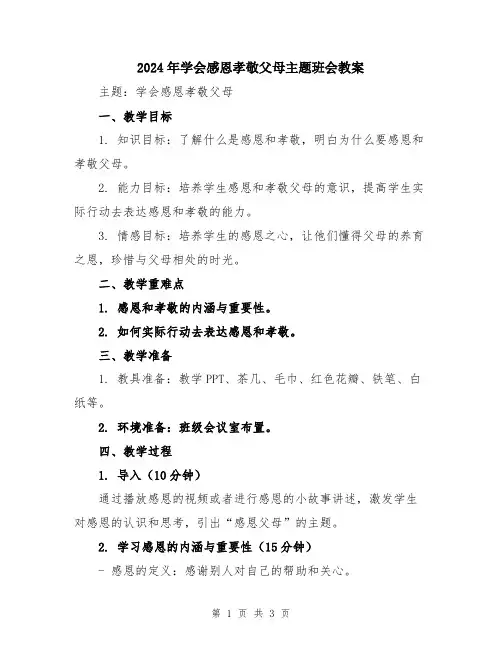 2024年学会感恩孝敬父母主题班会教案

主题：学会感恩孝敬父母

一、教学目标

1. 知识目标：了解什么是感恩和孝敬，明白为什么要感恩和孝敬父母。

2. 能力目标：培养学生感恩和孝敬父母的意识，提高学生实际行动去表达感恩和孝敬的能力。

3. 情感目标：培养学生的感恩之心，让他们懂得父母的养育之恩，珍惜与父母相处的时光。

二、教学重难点

1. 感恩和孝敬的内涵与重要性。

2. 如何实际行动去表达感恩和孝敬。

三、教学准备

1. 教具准备：教学PPT、茶几、毛巾、红色花瓣、铁笔、白纸等。

2. 环境准备：班级会议室布置。

四、教学过程

1. 导入（10分钟）

通过播放感恩的视频或者进行感恩的小故事讲述，激发学生对感恩的认识和思考，引出“感恩父母”的主题。

2. 学习感恩的内涵与重要性（15分钟）

- 感恩的定义：感谢别人对自己的帮助和关心。

第 1 页 共 3 页